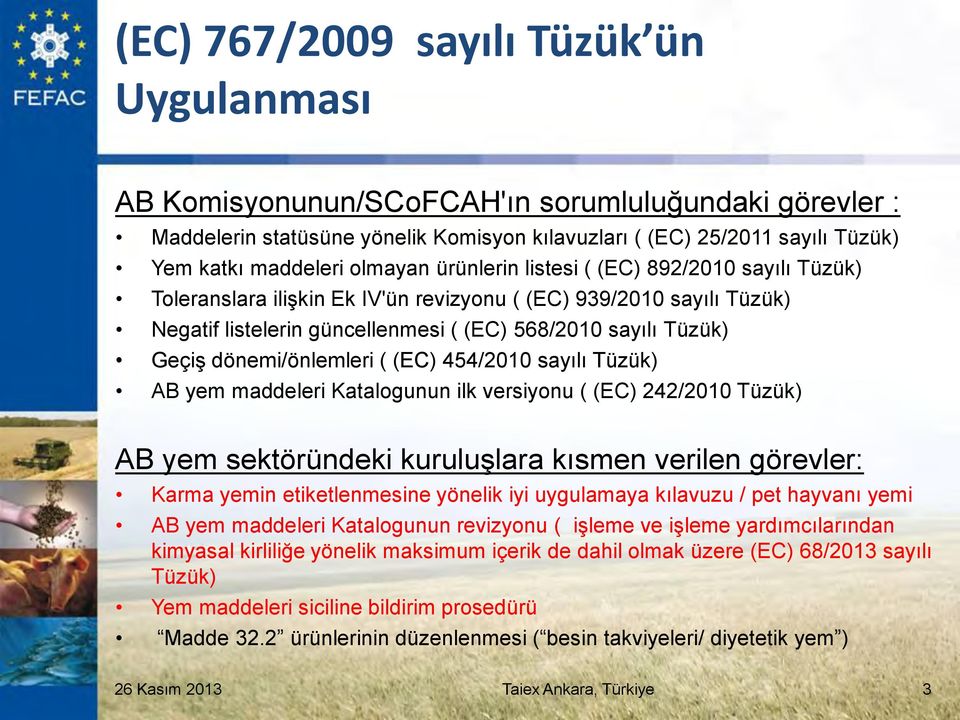 FEFAC

(EC) 767/2009 sayılı Tüzük'ün Uygulanması

AB Komisyonunun/SCoFCAH'ın sorumluluğundaki görevler :
• Maddelerin statüsüne yönelik Komisyon kılavuzları ( (EC) 25/2011 sayılı Tüzük)
• Yem katkı maddeleri olmayan ürünlerin listesi ( (EC) 892/2010 sayılı Tüzük)
• Toleranslara ilişkin Ek IV'ün revizyonu ( (EC) 939/2010 sayılı Tüzük)
• Negatif listelerin güncellenmesi ( (EC) 568/2010 sayılı Tüzük)
• Geçiş dönemi/önlemleri ( (EC) 454/2010 sayılı Tüzük)
• AB yem maddeleri Katalogunun ilk versiyonu ( (EC) 242/2010 Tüzük)

AB yem sektöründeki kuruluşlara kısmen verilen görevler:
• Karma yemin etiketlenmesine yönelik iyi uygulamaya kılavuzu / pet hayvanı yemi
• AB yem maddeleri Katalogunun revizyonu ( işleme ve işleme yardımcılarından kimyasal kirliliğe yönelik maksimum içerik de dahil olmak üzere (EC) 68/2013 sayılı Tüzük)
• Yem maddeleri siciline bildirim prosedürü
• "Madde 32.2" ürünlerinin düzenlenmesi ("besin takviyeleri/ diyetetik yem")

26 Kasım 2013
Taiex Ankara, Türkiye
3